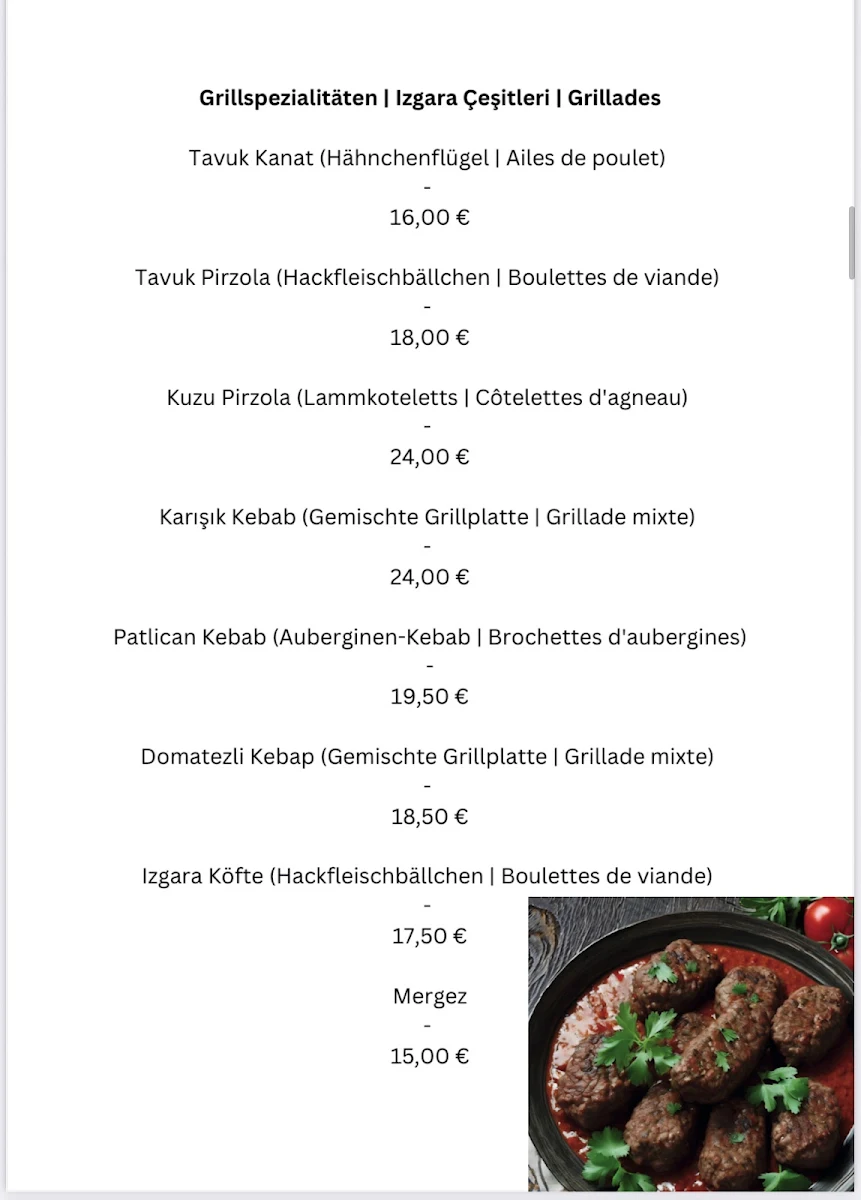 **Grillspezialitäten | Izgara Çeşitleri | Grillades**

Tavuk Kanat (Hähnchenflügel | Ailes de poulet)
-
16,00 €

Tavuk Pirzola (Hackfleischbällchen | Boulettes de viande)
-
18,00 €

Kuzu Pirzola (Lammkoteletts | Côtelettes d'agneau)
-
24,00 €

Karışık Kebab (Gemischte Grillplatte | Grillade mixte)
-
24,00 €

Patlican Kebab (Auberginen-Kebab | Brochettes d'aubergines)
-
19,50 €

Domatezli Kebap (Gemischte Grillplatte | Grillade mixte)
-
18,50 €

Izgara Köfte (Hackfleischbällchen | Boulettes de viande)
-
17,50 €

Mergez
-
15,00 €